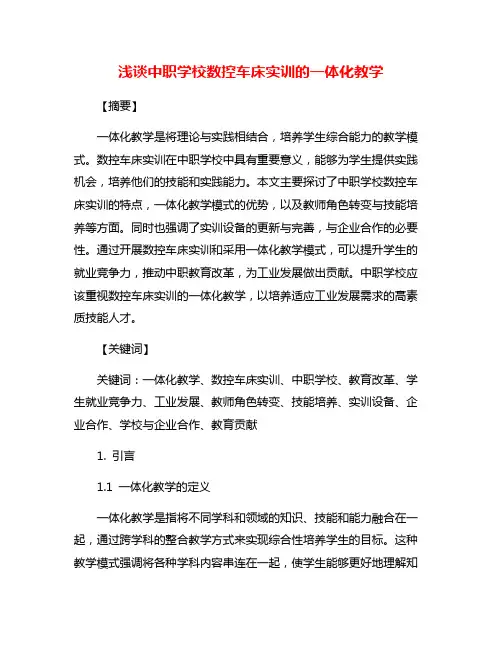 浅谈中职学校数控车床实训的一体化教学

【摘要】

一体化教学是将理论与实践相结合，培养学生综合能力的教学模式。数控车床实训在中职学校中具有重要意义，能够为学生提供实践机会，培养他们的技能和实践能力。本文主要探讨了中职学校数控车床实训的特点，一体化教学模式的优势，以及教师角色转变与技能培养等方面。同时也强调了实训设备的更新与完善，与企业合作的必要性。通过开展数控车床实训和采用一体化教学模式，可以提升学生的就业竞争力，推动中职教育改革，为工业发展做出贡献。中职学校应该重视数控车床实训的一体化教学，以培养适应工业发展需求的高素质技能人才。

【关键词】

关键词：一体化教学、数控车床实训、中职学校、教育改革、学生就业竞争力、工业发展、教师角色转变、技能培养、实训设备、企业合作、学校与企业合作、教育贡献

1. 引言

1.1 一体化教学的定义

一体化教学是指将不同学科和领域的知识、技能和能力融合在一起，通过跨学科的整合教学方式来实现综合性培养学生的目标。这种教学模式强调将各种学科内容串连在一起，使学生能够更好地理解知